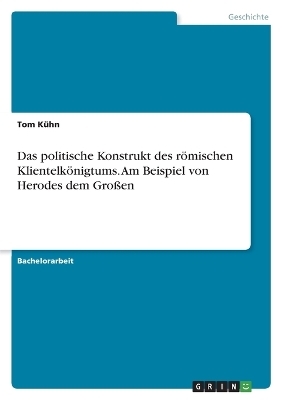 Geschichte

Tom Kühn

Das politische Konstrukt des römischen Klientelkönigtums. Am Beispiel von Herodes dem Großen

Bachelorarbeit

GRIN